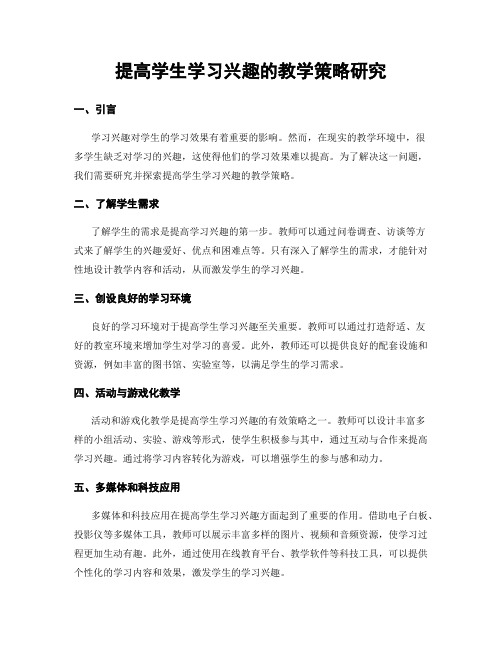 提高学生学习兴趣的教学策略研究

一、引言

学习兴趣对学生的学习效果有着重要的影响。然而，在现实的教学环境中，很多学生缺乏对学习的兴趣，这使得他们的学习效果难以提高。为了解决这一问题，我们需要研究并探索提高学生学习兴趣的教学策略。

二、了解学生需求

了解学生的需求是提高学习兴趣的第一步。教师可以通过问卷调查、访谈等方式来了解学生的兴趣爱好、优点和困难点等。只有深入了解学生的需求，才能针对性地设计教学内容和活动，从而激发学生的学习兴趣。

三、创设良好的学习环境

良好的学习环境对于提高学生学习兴趣至关重要。教师可以通过打造舒适、友好的教室环境来增加学生对学习的喜爱。此外，教师还可以提供良好的配套设施和资源，例如丰富的图书馆、实验室等，以满足学生的学习需求。

四、活动与游戏化教学

活动和游戏化教学是提高学生学习兴趣的有效策略之一。教师可以设计丰富多样的小组活动、实验、游戏等形式，使学生积极参与其中，通过互动与合作来提高学习兴趣。通过将学习内容转化为游戏，可以增强学生的参与感和动力。

五、多媒体和科技应用

多媒体和科技应用在提高学生学习兴趣方面起到了重要的作用。借助电子白板、投影仪等多媒体工具，教师可以展示丰富多样的图片、视频和音频资源，使学习过程更加生动有趣。此外，通过使用在线教育平台、教学软件等科技工具，可以提供个性化的学习内容和效果，激发学生的学习兴趣。